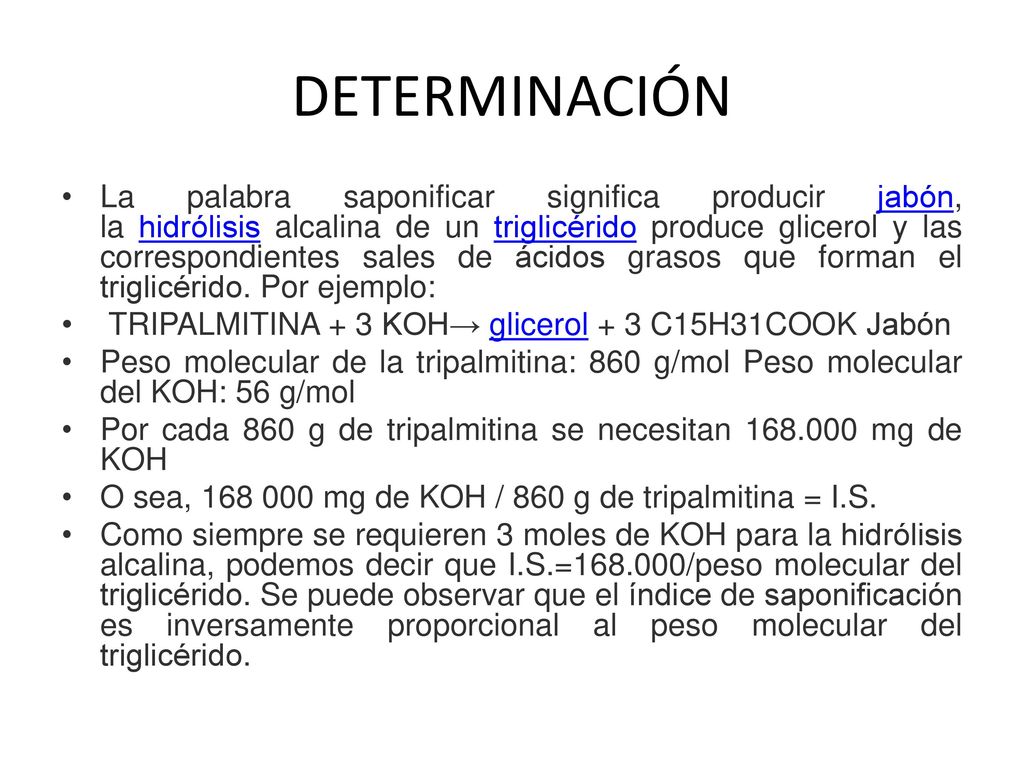 DETERMINACIÓN

• La palabra saponificar significa producir jabón, la hidrólisis alcalina de un triglicérido produce glicerol y las correspondientes sales de ácidos grasos que forman el triglicérido. Por ejemplo:
• TRIPALMITINA + 3 KOH→ glicerol + 3 C15H31COOK Jabón
• Peso molecular de la tripalmitina: 860 g/mol Peso molecular del KOH: 56 g/mol
• Por cada 860 g de tripalmitina se necesitan 168.000 mg de KOH
• O sea, 168 000 mg de KOH / 860 g de tripalmitina = I.S.
• Como siempre se requieren 3 moles de KOH para la hidrólisis alcalina, podemos decir que I.S.=168.000/peso molecular del triglicérido. Se puede observar que el índice de saponificación es inversamente proporcional al peso molecular del triglicérido.